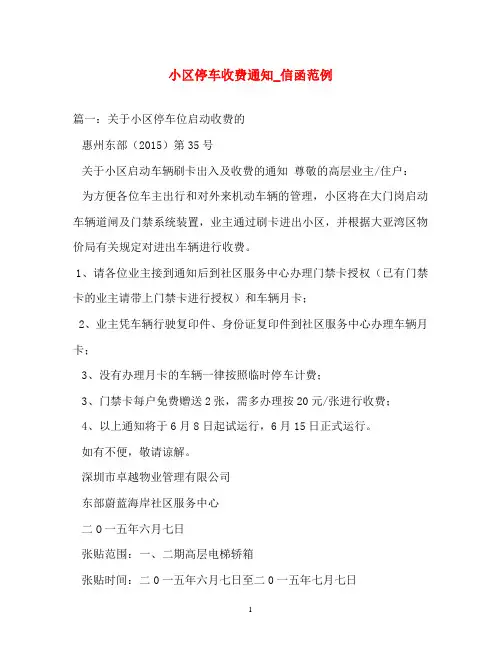 小区停车收费通知_信函范例

篇一：关于小区停车位启动收费的

惠州东部（2015）第35号

关于小区启动车辆刷卡出入及收费的通知 尊敬的高层业主/住户：

为方便各位车主出行和对外来机动车辆的管理，小区将在大门岗启动车辆道闸及门禁系统装置，业主通过刷卡进出小区，并根据大亚湾区物价局有关规定对进出车辆进行收费。

1、请各位业主接到通知后到社区服务中心办理门禁卡授权（已有门禁卡的业主请带上门禁卡进行授权）和车辆月卡；

2、业主凭车辆行驶复印件、身份证复印件到社区服务中心办理车辆月卡；

3、没有办理月卡的车辆一律按照临时停车计费；

3、门禁卡每户免费赠送2张，需多办理按20元/张进行收费；

4、以上通知将于6月8日起试运行，6月15日正式运行。

如有不便，敬请谅解。

深圳市卓越物业管理有限公司

东部蔚蓝海岸社区服务中心

二0一五年六月七日

张贴范围：一、二期高层电梯轿箱

张贴时间：二0一五年六月七日至二0一五年七月七日

1